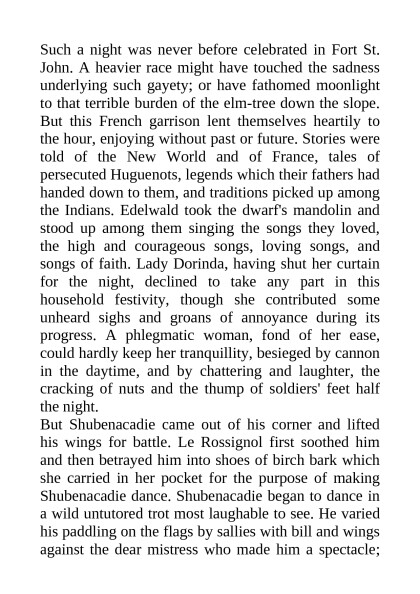 Such a night was never before celebrated in Fort St. John. A heavier race might have touched the sadness underlying such gayety; or have fathomed moonlight to that terrible burden of the elm-tree down the slope. But this French garrison lent themselves heartily to the hour, enjoying without past or future. Stories were told of the New World and of France, tales of persecuted Huguenots, legends which their fathers had handed down to them, and traditions picked up among the Indians. Edelwald took the dwarf's mandolin and stood up among them singing the songs they loved, the high and courageous songs, loving songs, and songs of faith. Lady Dorinda, having shut her curtain for the night, declined to take any part in this household festivity, though she contributed some unheard sighs and groans of annoyance during its progress. A phlegmatic woman, fond of her ease, could hardly keep her tranquillity, besieged by cannon in the daytime, and by chattering and laughter, the cracking of nuts and the thump of soldiers' feet half the night.
But Shubenacadie came out of his corner and lifted his wings for battle. Le Rossignol first soothed him and then betrayed him into shoes of birch bark which she carried in her pocket for the purpose of making Shubenacadie dance. Shubenacadie began to dance in a wild untutored trot most laughable to see. He varied his paddling on the flags by sallies with bill and wings against the dear mistress who made him a spectacle;